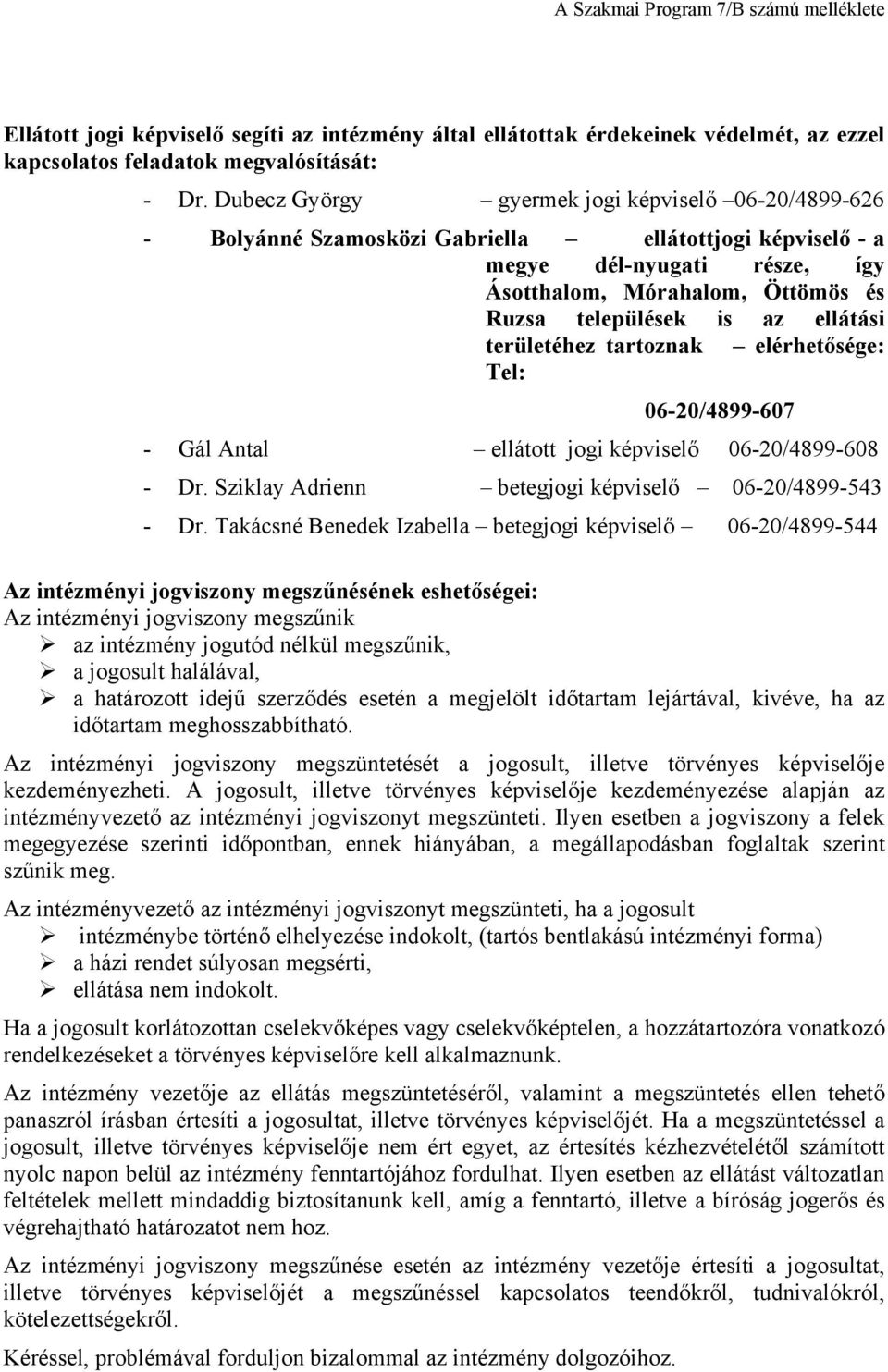 A Szakmai Program 7/B számú melléklete

Ellátott jogi képviselő segíti az intézmény által ellátottak érdekeinek védelmét, az ezzel kapcsolatos feladatok megvalósítását:

- Dr. Dubecz György – gyermek jogi képviselő –06-20/4899-626
- Bolyánné Szamosközi Gabriella – ellátottjogi képviselő - a megye dél-nyugati része, így Ásotthalom, Mórahalom, Öttömös és Ruzsa települések is az ellátási területéhez tartoznak – elérhetősége: Tel: 06-20/4899-607
- Gál Antal – ellátott jogi képviselő 06-20/4899-608
- Dr. Sziklay Adrienn – betegjogi képviselő – 06-20/4899-543
- Dr. Takácsné Benedek Izabella – betegjogi képviselő – 06-20/4899-544

Az intézményi jogviszony megszűnésének eshetőségei:
Az intézményi jogviszony megszűnik
➢ az intézmény jogutód nélkül megszűnik,
➢ a jogosult halálával,
➢ a határozott idejű szerződés esetén a megjelölt időtartam lejártával, kivéve, ha az időtartam meghosszabbítható.

Az intézményi jogviszony megszüntetését a jogosult, illetve törvényes képviselője kezdeményezheti. A jogosult, illetve törvényes képviselője kezdeményezése alapján az intézményvezető az intézményi jogviszonyt megszünteti. Ilyen esetben a jogviszony a felek megegyezése szerinti időpontban, ennek hiányában, a megállapodásban foglaltak szerint szűnik meg.

Az intézményvezető az intézményi jogviszonyt megszünteti, ha a jogosult
➢ intézménybe történő elhelyezése indokolt, (tartós bentlakású intézményi forma)
➢ a házi rendet súlyosan megsérti,
➢ ellátása nem indokolt.

Ha a jogosult korlátozottan cselekvőképes vagy cselekvőképtelen, a hozzátartozóra vonatkozó rendelkezéseket a törvényes képviselőre kell alkalmaznunk.

Az intézmény vezetője az ellátás megszüntetéséről, valamint a megszüntetés ellen tehető panaszról írásban értesíti a jogosultat, illetve törvényes képviselőjét. Ha a megszüntetéssel a jogosult, illetve törvényes képviselője nem ért egyet, az értesítés kézhezvételétől számított nyolc napon belül az intézmény fenntartójához fordulhat. Ilyen esetben az ellátást változatlan feltételek mellett mindaddig biztosítanunk kell, amíg a fenntartó, illetve a bíróság jogerős és végrehajtható határozatot nem hoz.

Az intézményi jogviszony megszűnése esetén az intézmény vezetője értesíti a jogosultat, illetve törvényes képviselőjét a megszűnéssel kapcsolatos teendőkről, tudnivalókról, kötelezettségekről.

Kéréssel, problémával forduljon bizalommal az intézmény dolgozóihoz.